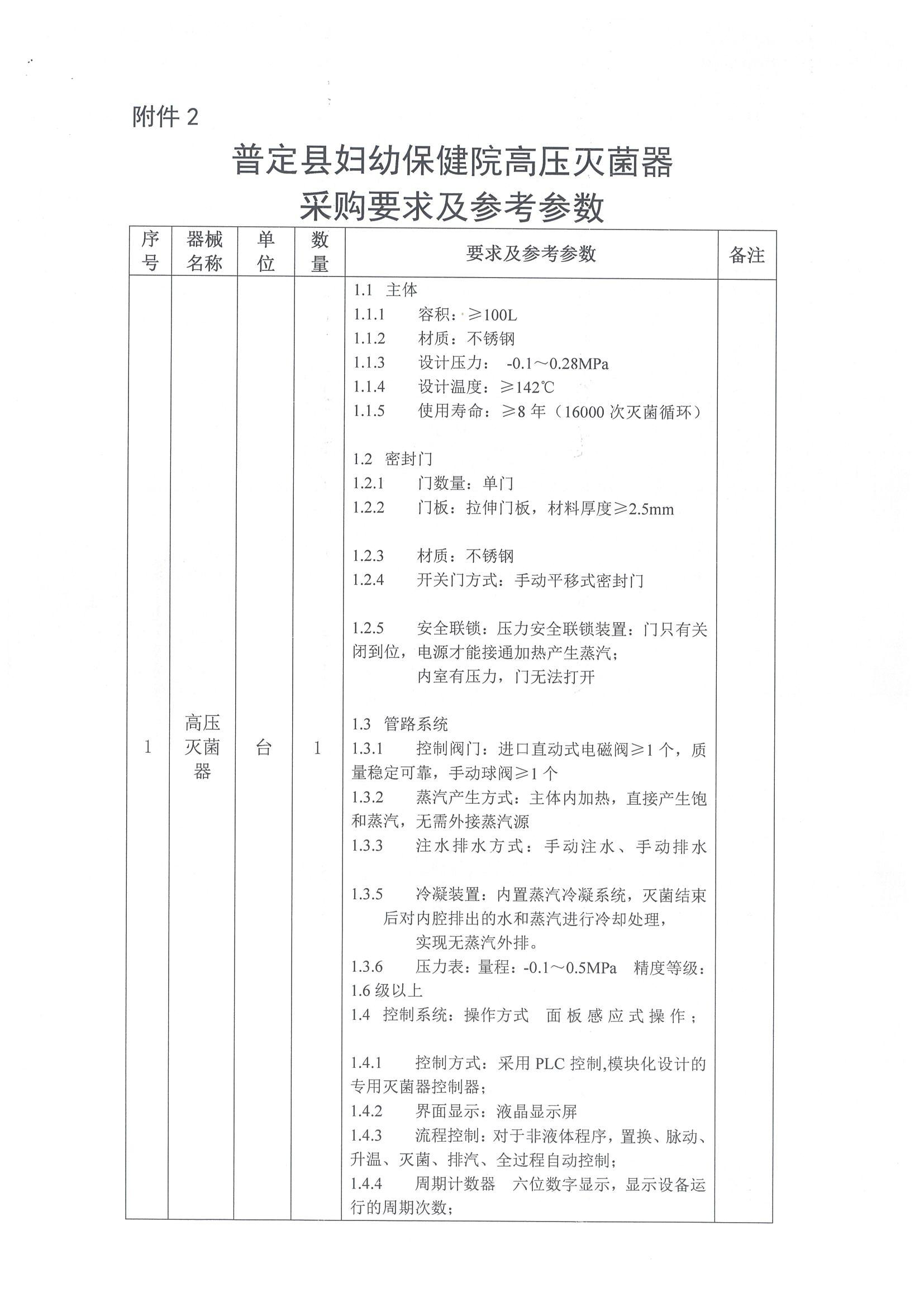 附件 2

普定县妇幼保健院高压灭菌器
采购要求及参考参数

| 序号 | 器械名称 | 单位 | 数量 | 要求及参考参数 | 备注 |
|---|---|---|---|---|---|
| 1 | 高压灭菌器 | 台 | 1 | 1.1 主体<br>1.1.1 容积：≥100L<br>1.1.2 材质：不锈钢<br>1.1.3 设计压力： -0.1～0.28MPa<br>1.1.4 设计温度：≥142℃<br>1.1.5 使用寿命：≥8 年（16000 次灭菌循环）<br><br>1.2 密封门<br>1.2.1 门数量：单门<br>1.2.2 门板：拉伸门板，材料厚度≥2.5mm<br><br>1.2.3 材质：不锈钢<br>1.2.4 开关门方式：手动平移式密封门<br><br>1.2.5 安全联锁：压力安全联锁装置：门只有关闭到位，电源才能接通加热产生蒸汽；<br>内室有压力，门无法打开<br><br>1.3 管路系统<br>1.3.1 控制阀门：进口直动式电磁阀≥1 个，质量稳定可靠，手动球阀≥1 个<br>1.3.2 蒸汽产生方式：主体内加热，直接产生饱和蒸汽，无需外接蒸汽源<br>1.3.3 注水排水方式：手动注水、手动排水<br><br>1.3.5 冷凝装置：内置蒸汽冷凝系统，灭菌结束后对内腔排出的水和蒸汽进行冷却处理，<br>实现无蒸汽外排。<br>1.3.6 压力表：量程：-0.1～0.5MPa 精度等级：1.6 级以上<br>1.4 控制系统：操作方式 面板感应式操作；<br><br>1.4.1 控制方式：采用 PLC 控制,模块化设计的专用灭菌器控制器；<br>1.4.2 界面显示：液晶显示屏<br>1.4.3 流程控制：对于非液体程序，置换、脉动、升温、灭菌、排汽、全过程自动控制；<br>1.4.4 周期计数器 六位数字显示，显示设备运行的周期次数； | |